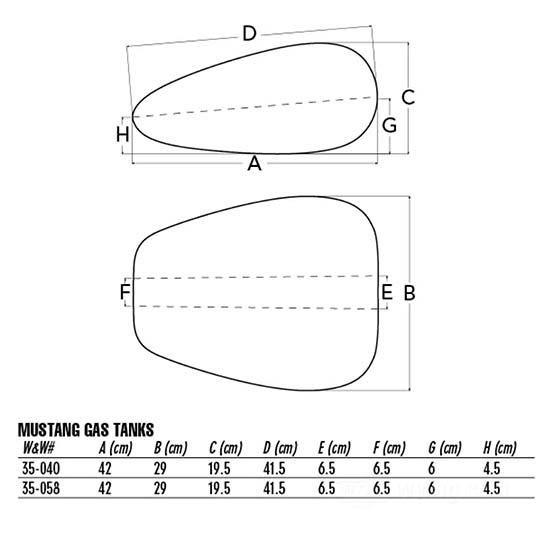 D

C

G

H

A

F

E

B

MUSTANG GAS TANKS

| W&W# | A (cm) | B (cm) | C (cm) | D (cm) | E (cm) | F (cm) | G (cm) | H (cm) |
|---|---|---|---|---|---|---|---|---|
| 35-040 | 42 | 29 | 19.5 | 41.5 | 6.5 | 6.5 | 6 | 4.5 |
| 35-058 | 42 | 29 | 19.5 | 41.5 | 6.5 | 6.5 | 6 | 4.5 |